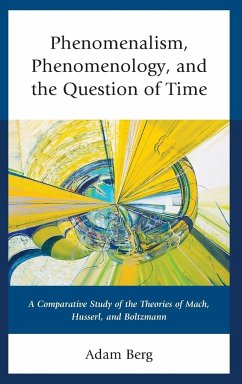 Phenomenalism, Phenomenology, and the Question of Time

A Comparative Study of the Theories of Mach, Husserl, and Boltzmann

Adam Berg